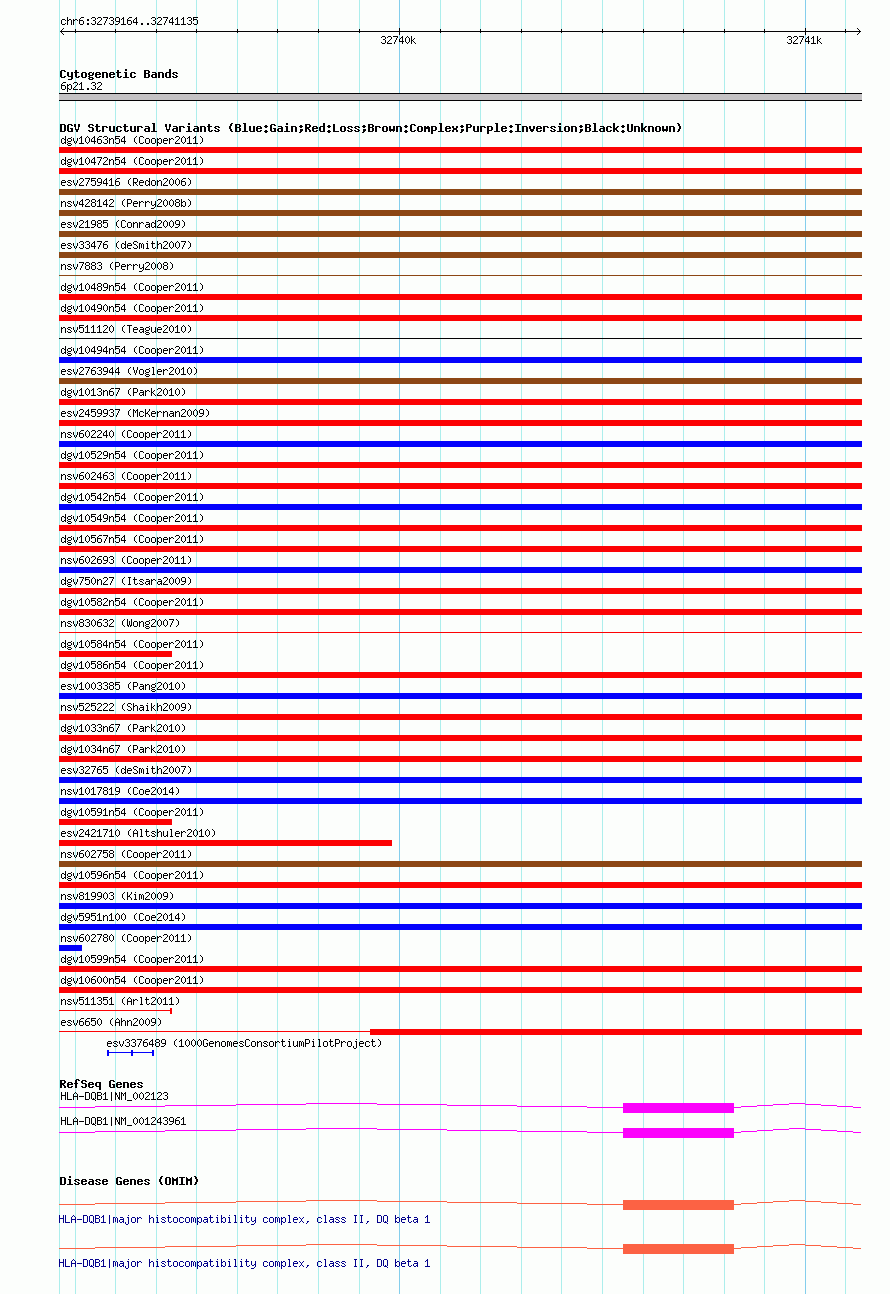 chr6:32739164..32741135

32740k

32741k

Cytogenetic Bands
6p21.32

DGV Structural Variants (Blue:Gain;Red:Loss;Brown:Complex;Purple:Inversion;Black:Unknown)
dgv10463n54 (Cooper2011)
dgv10472n54 (Cooper2011)
esv2759416 (Redon2006)
nsv428142 (Perry2008b)
esv21985 (Conrad2009)
esv33476 (deSmith2007)
nsv7883 (Perry2008)
dgv10489n54 (Cooper2011)
dgv10490n54 (Cooper2011)
nsv511120 (Teague2010)
dgv10494n54 (Cooper2011)
esv2763944 (Vogler2010)
dgv1013n67 (Park2010)
esv2459937 (McKernan2009)
nsv602240 (Cooper2011)
dgv10529n54 (Cooper2011)
nsv602463 (Cooper2011)
dgv10542n54 (Cooper2011)
dgv10549n54 (Cooper2011)
dgv10567n54 (Cooper2011)
nsv602693 (Cooper2011)
dgv750n27 (Itsara2009)
dgv10582n54 (Cooper2011)
nsv830632 (Wong2007)
dgv10584n54 (Cooper2011)
dgv10586n54 (Cooper2011)
esv1003385 (Pang2010)
nsv525222 (Shaikh2009)
dgv1033n67 (Park2010)
dgv1034n67 (Park2010)
esv32765 (deSmith2007)
nsv1017819 (Coe2014)
dgv10591n54 (Cooper2011)
esv2421710 (Altshuler2010)
nsv602758 (Cooper2011)
dgv10596n54 (Cooper2011)
nsv819903 (Kim2009)
dgv5951n100 (Coe2014)
nsv602780 (Cooper2011)
dgv10599n54 (Cooper2011)
dgv10600n54 (Cooper2011)
nsv511351 (Arlt2011)
esv6650 (Ahn2009)
esv3376489 (1000GenomesConsortiumPilotProject)

RefSeq Genes
HLA-DQB1|NM_002123
HLA-DQB1|NM_001243961

Disease Genes (OMIM)
HLA-DQB1|major histocompatibility complex, class II, DQ beta 1
HLA-DQB1|major histocompatibility complex, class II, DQ beta 1